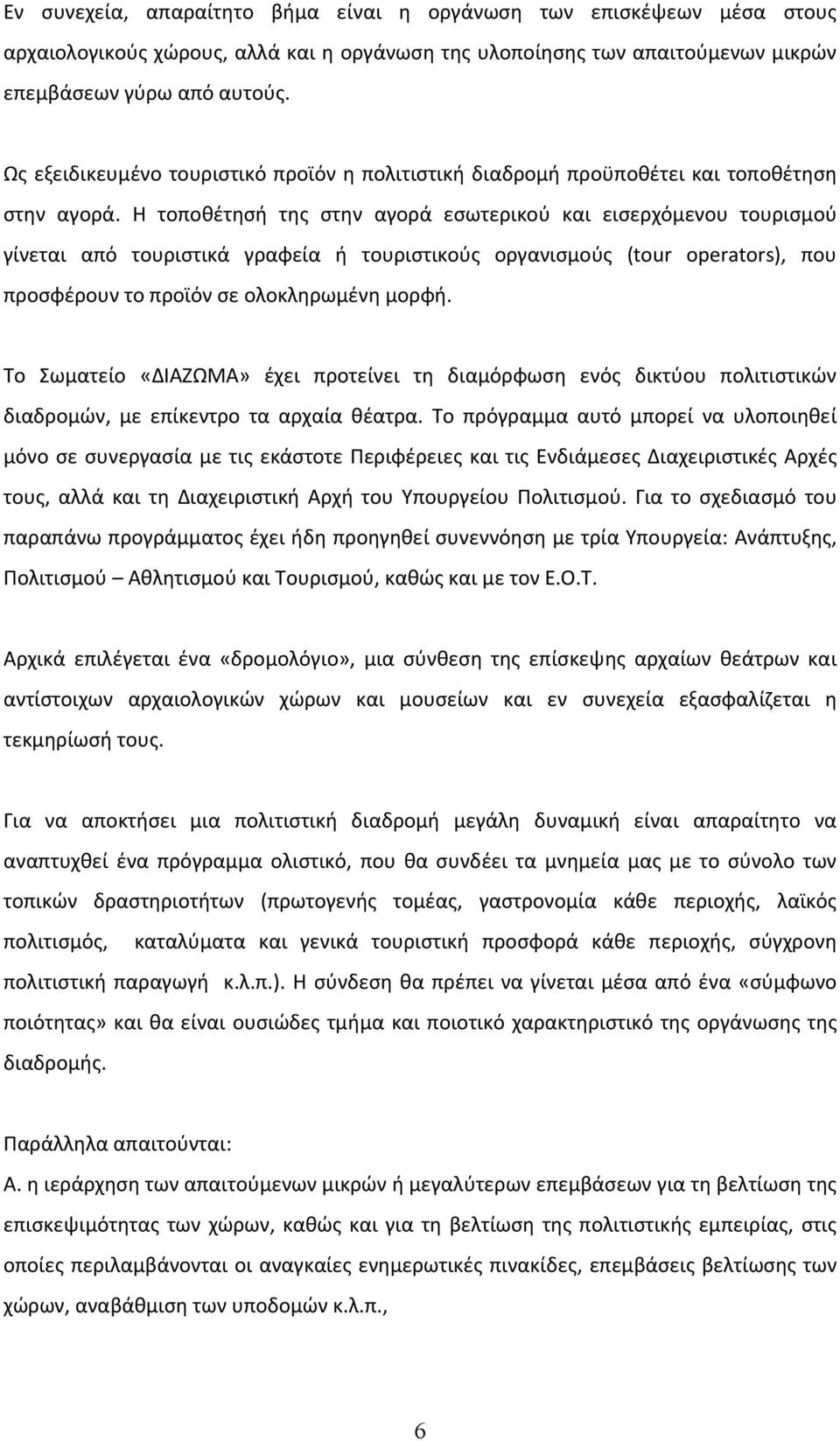 Εν συνεχεία, απαραίτητο βήμα είναι η οργάνωση των επισκέψεων μέσα στους αρχαιολογικούς χώρους, αλλά και η οργάνωση της υλοποίησης των απαιτούμενων μικρών επεμβάσεων γύρω από αυτούς.

Ως εξειδικευμένο τουριστικό προϊόν η πολιτιστική διαδρομή προϋποθέτει και τοποθέτηση στην αγορά. Η τοποθέτησή της στην αγορά εσωτερικού και εισερχόμενου τουρισμού γίνεται από τουριστικά γραφεία ή τουριστικούς οργανισμούς (tour operators), που προσφέρουν το προϊόν σε ολοκληρωμένη μορφή.

Το Σωματείο «ΔΙΑΖΩΜΑ» έχει προτείνει τη διαμόρφωση ενός δικτύου πολιτιστικών διαδρομών, με επίκεντρο τα αρχαία θέατρα. Το πρόγραμμα αυτό μπορεί να υλοποιηθεί μόνο σε συνεργασία με τις εκάστοτε Περιφέρειες και τις Ενδιάμεσες Διαχειριστικές Αρχές τους, αλλά και τη Διαχειριστική Αρχή του Υπουργείου Πολιτισμού. Για το σχεδιασμό του παραπάνω προγράμματος έχει ήδη προηγηθεί συνεννόηση με τρία Υπουργεία: Ανάπτυξης, Πολιτισμού – Αθλητισμού και Τουρισμού, καθώς και με τον Ε.Ο.Τ.

Αρχικά επιλέγεται ένα «δρομολόγιο», μια σύνθεση της επίσκεψης αρχαίων θεάτρων και αντίστοιχων αρχαιολογικών χώρων και μουσείων και εν συνεχεία εξασφαλίζεται η τεκμηρίωσή τους.

Για να αποκτήσει μια πολιτιστική διαδρομή μεγάλη δυναμική είναι απαραίτητο να αναπτυχθεί ένα πρόγραμμα ολιστικό, που θα συνδέει τα μνημεία μας με το σύνολο των τοπικών δραστηριοτήτων (πρωτογενής τομέας, γαστρονομία κάθε περιοχής, λαϊκός πολιτισμός, καταλύματα και γενικά τουριστική προσφορά κάθε περιοχής, σύγχρονη πολιτιστική παραγωγή κ.λ.π.). Η σύνδεση θα πρέπει να γίνεται μέσα από ένα «σύμφωνο ποιότητας» και θα είναι ουσιώδες τμήμα και ποιοτικό χαρακτηριστικό της οργάνωσης της διαδρομής.

Παράλληλα απαιτούνται:
Α. η ιεράρχηση των απαιτούμενων μικρών ή μεγαλύτερων επεμβάσεων για τη βελτίωση της επισκεψιμότητας των χώρων, καθώς και για τη βελτίωση της πολιτιστικής εμπειρίας, στις οποίες περιλαμβάνονται οι αναγκαίες ενημερωτικές πινακίδες, επεμβάσεις βελτίωσης των χώρων, αναβάθμιση των υποδομών κ.λ.π.,

6